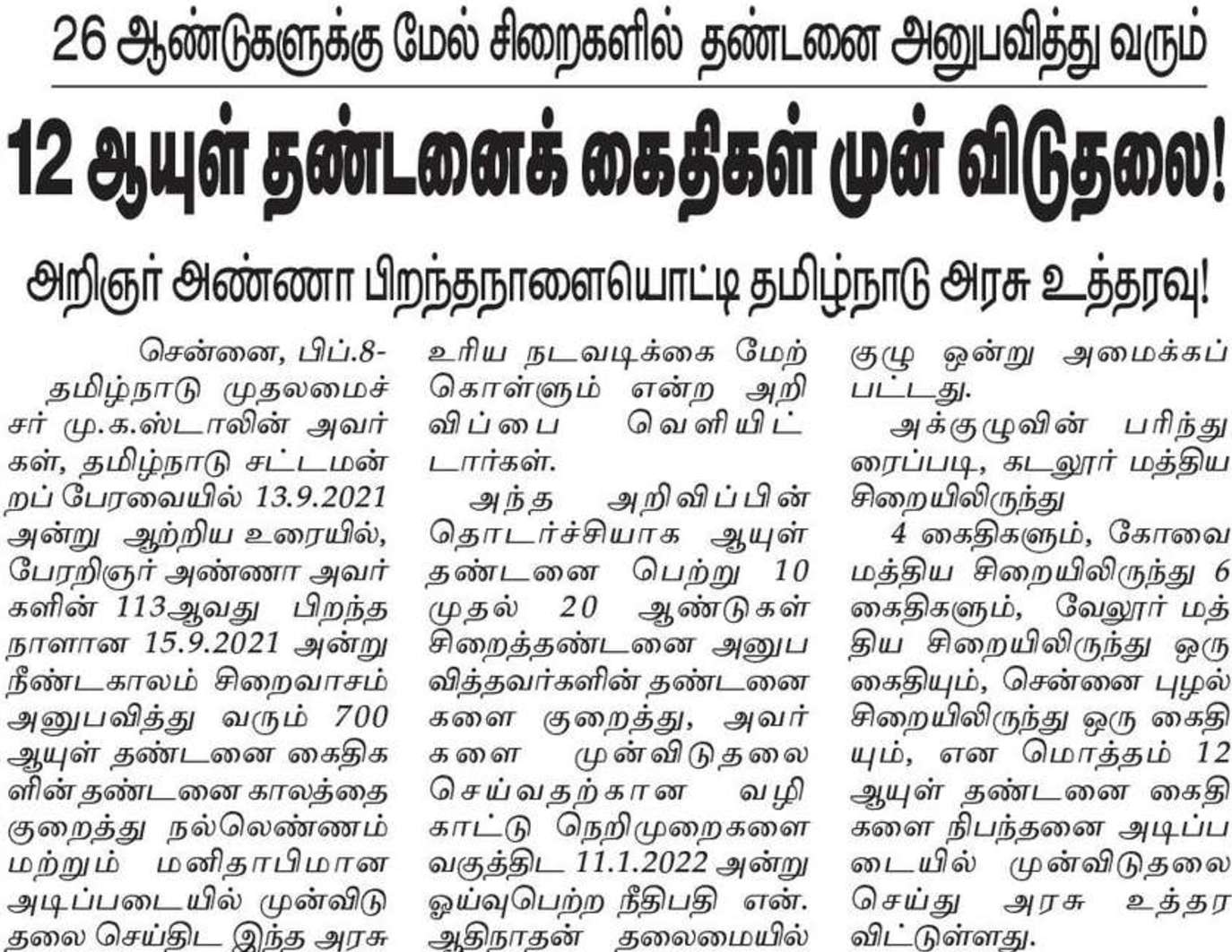 26 ஆண்டுகளுக்கு மேல் சிறைகளில் தண்டனை அனுபவித்து வரும்

12 ஆயுள் தண்டனைக் கைதிகள் முன் விடுதலை!

அறிஞர் அண்ணா பிறந்தநாளையொட்டி தமிழ்நாடு அரசு உத்தரவு!

சென்னை, பிப்.8-

தமிழ்நாடு முதலமைச்சர் மு.க.ஸ்டாலின் அவர்கள், தமிழ்நாடு சட்டமன்றப் பேரவையில் 13.9.2021 அன்று ஆற்றிய உரையில், பேரறிஞர் அண்ணா அவர்களின் 113ஆவது பிறந்த நாளான 15.9.2021 அன்று நீண்டகாலம் சிறைவாசம் அனுபவித்து வரும் 700 ஆயுள் தண்டனை கைதிகளின் தண்டனை காலத்தை குறைத்து நல்லெண்ணம் மற்றும் மனிதாபிமான அடிப்படையில் முன்விடுதலை செய்திட இந்த அரசு உரிய நடவடிக்கை மேற்கொள்ளும் என்ற அறிவிப்பை வெளியிட்டார்கள்.

அந்த அறிவிப்பின் தொடர்ச்சியாக ஆயுள் தண்டனை பெற்று 10 முதல் 20 ஆண்டுகள் சிறைத்தண்டனை அனுபவித்தவர்களின் தண்டனைகளை குறைத்து, அவர்களை முன்விடுதலை செய்வதற்கான வழிகாட்டு நெறிமுறைகளை வகுத்திட 11.1.2022 அன்று ஓய்வுபெற்ற நீதிபதி என். ஆதிநாதன் தலைமையில் குழு ஒன்று அமைக்கப்பட்டது.

அக்குழுவின் பரிந்துரைப்படி, கடலூர் மத்திய சிறையிலிருந்து

4 கைதிகளும், கோவை மத்திய சிறையிலிருந்து 6 கைதிகளும், வேலூர் மத்திய சிறையிலிருந்து ஒரு கைதியும், சென்னை புழல் சிறையிலிருந்து ஒரு கைதியும், என மொத்தம் 12 ஆயுள் தண்டனை கைதிகளை நிபந்தனை அடிப்படையில் முன்விடுதலை செய்து அரசு உத்தரவிட்டுள்ளது.